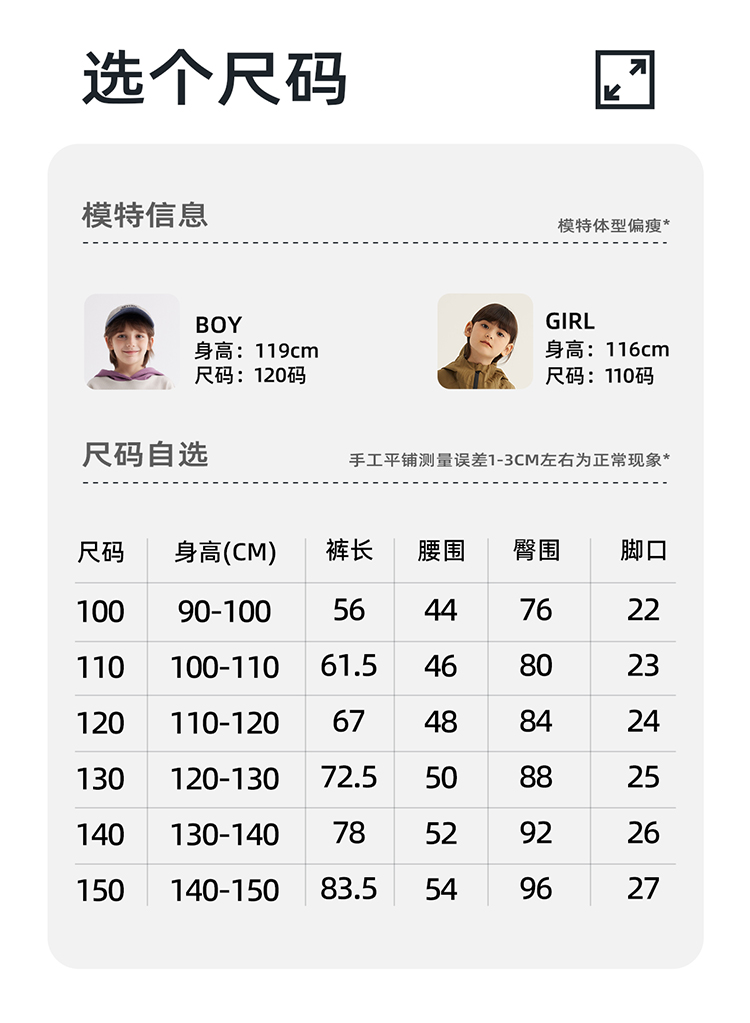 选个尺码

模特信息

模特体型偏瘦*

BOY
身高：119cm
尺码：120码

GIRL
身高：116cm
尺码：110码

尺码自选

手工平铺测量误差1-3CM左右为正常现象*

| 尺码 | 身高(CM) | 裤长 | 腰围 | 臀围 | 脚口 |
|---|---|---|---|---|---|
| 100 | 90-100 | 56 | 44 | 76 | 22 |
| 110 | 100-110 | 61.5 | 46 | 80 | 23 |
| 120 | 110-120 | 67 | 48 | 84 | 24 |
| 130 | 120-130 | 72.5 | 50 | 88 | 25 |
| 140 | 130-140 | 78 | 52 | 92 | 26 |
| 150 | 140-150 | 83.5 | 54 | 96 | 27 |